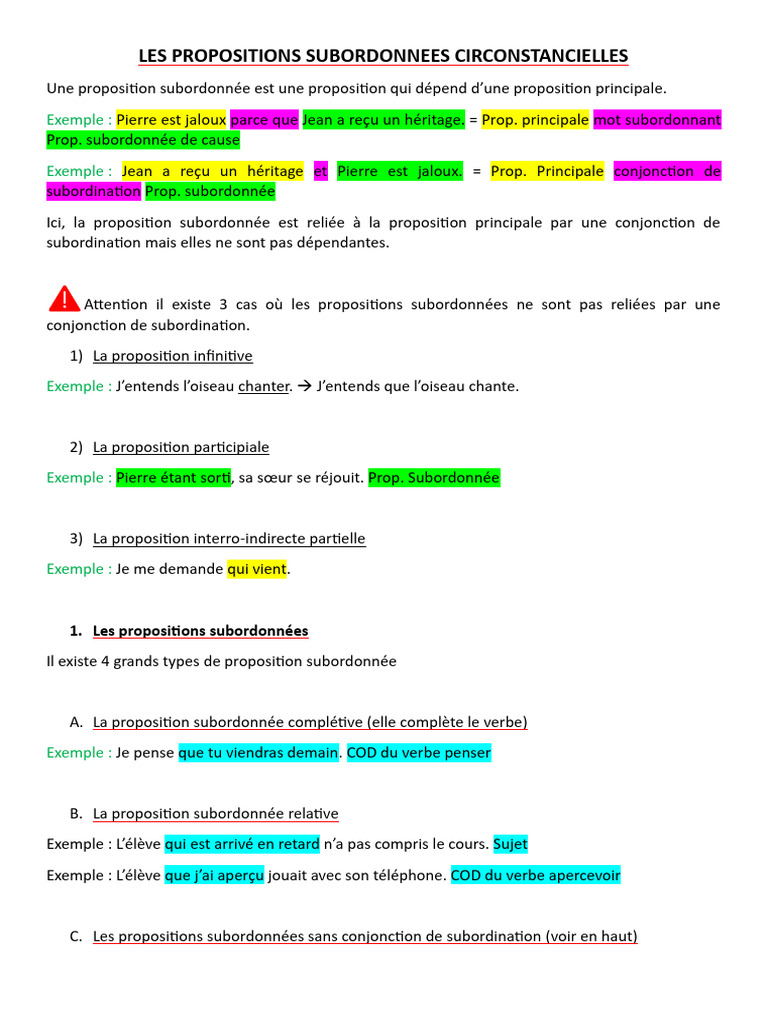 LES PROPOSITIONS SUBORDONNEES CIRCONSTANCIELLES

Une proposition subordonnée est une proposition qui dépend d'une proposition principale.

Exemple : Pierre est jaloux parce que Jean a reçu un héritage. = Prop. principale mot subordonnant Prop. subordonnée de cause

Exemple : Jean a reçu un héritage et Pierre est jaloux. = Prop. Principale conjonction de subordination Prop. subordonnée

Ici, la proposition subordonnée est reliée à la proposition principale par une conjonction de subordination mais elles ne sont pas dépendantes.

Attention il existe 3 cas où les propositions subordonnées ne sont pas reliées par une conjonction de subordination.

1) La proposition infinitive

Exemple : J'entends l'oiseau chanter. → J'entends que l'oiseau chante.

2) La proposition participiale

Exemple : Pierre étant sorti, sa sœur se réjouit. Prop. Subordonnée

3) La proposition interro-indirecte partielle

Exemple : Je me demande qui vient.

1. Les propositions subordonnées

Il existe 4 grands types de proposition subordonnée

A. La proposition subordonnée complétive (elle complète le verbe)

Exemple : Je pense que tu viendras demain. COD du verbe penser

B. La proposition subordonnée relative

Exemple : L'élève qui est arrivé en retard n'a pas compris le cours. Sujet

Exemple : L'élève que j'ai aperçu jouait avec son téléphone. COD du verbe apercevoir

C. Les propositions subordonnées sans conjonction de subordination (voir en haut)